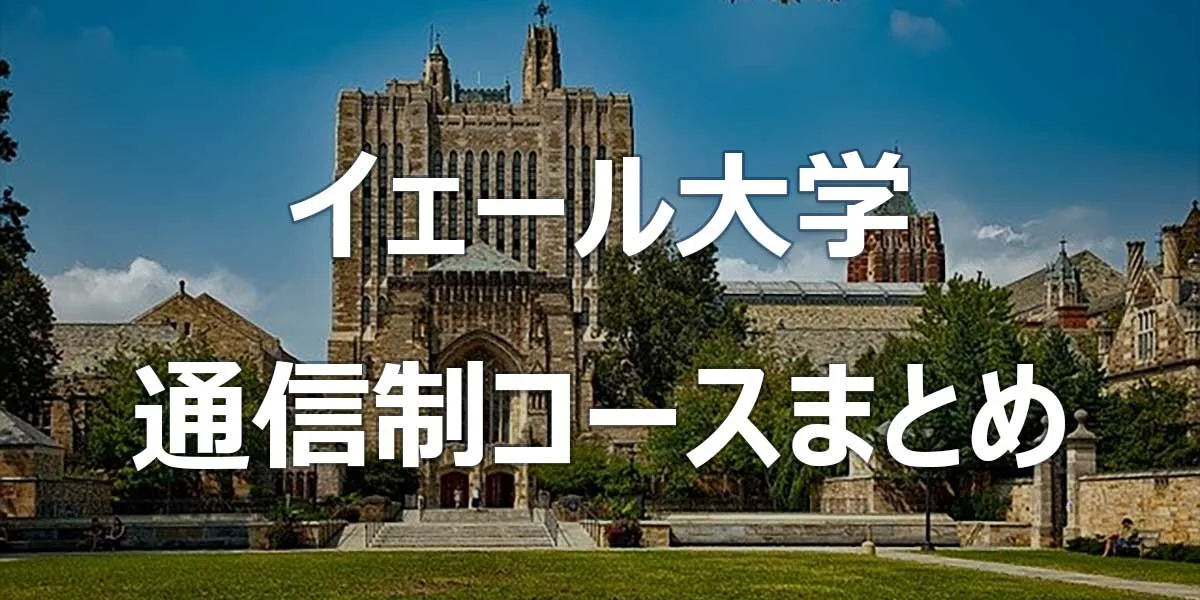 イェール大学
通信制コースまとめ